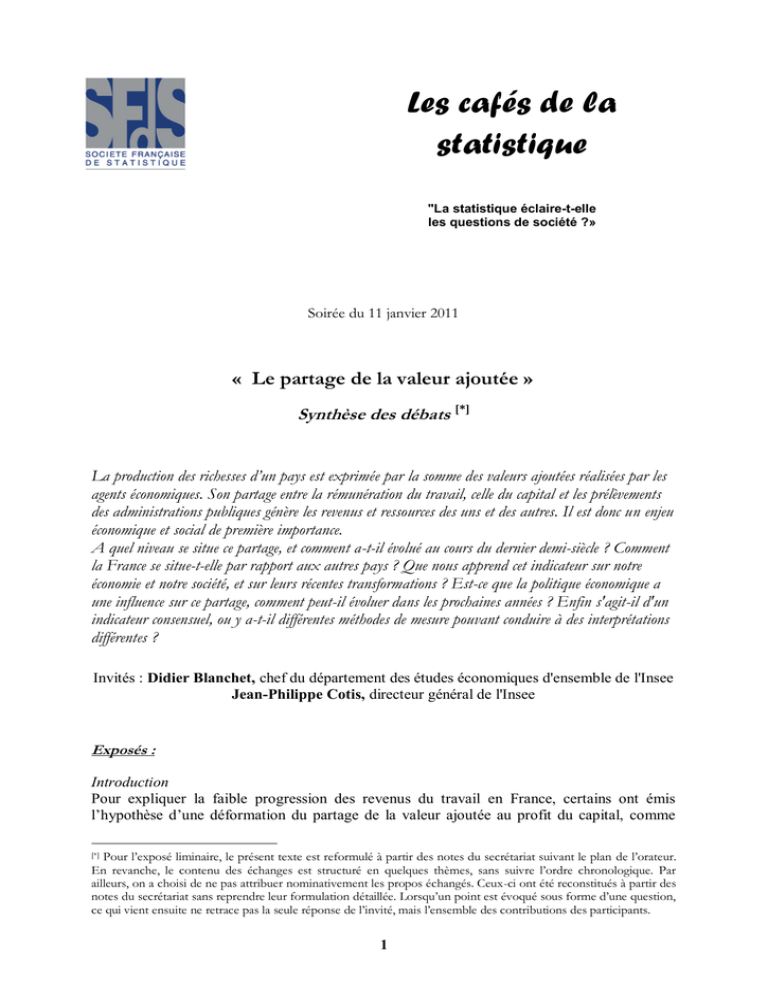 SFdS
SOCIETE FRANÇAISE DE STATISTIQUE

Les cafés de la statistique

"La statistique éclaire-t-elle les questions de société ?»

Soirée du 11 janvier 2011

« Le partage de la valeur ajoutée »

Synthèse des débats [*]

La production des richesses d'un pays est exprimée par la somme des valeurs ajoutées réalisées par les agents économiques. Son partage entre la rémunération du travail, celle du capital et les prélèvements des administrations publiques génère les revenus et ressources des uns et des autres. Il est donc un enjeu économique et social de première importance.
A quel niveau se situe ce partage, et comment a-t-il évolué au cours du dernier demi-siècle ? Comment la France se situe-t-elle par rapport aux autres pays ? Que nous apprend cet indicateur sur notre économie et notre société, et sur leurs récentes transformations ? Est-ce que la politique économique a une influence sur ce partage, comment peut-il évoluer dans les prochaines années ? Enfin s'agit-il d'un indicateur consensuel, ou y a-t-il différentes méthodes de mesure pouvant conduire à des interprétations différentes ?

Invités : Didier Blanchet, chef du département des études économiques d'ensemble de l'Insee
Jean-Philippe Cotis, directeur général de l'Insee

Exposés :

Introduction
Pour expliquer la faible progression des revenus du travail en France, certains ont émis l'hypothèse d'une déformation du partage de la valeur ajoutée au profit du capital, comme

[*] Pour l'exposé liminaire, le présent texte est reformulé à partir des notes du secrétariat suivant le plan de l'orateur. En revanche, le contenu des échanges est structuré en quelques thèmes, sans suivre l'ordre chronologique. Par ailleurs, on a choisi de ne pas attribuer nominativement les propos échangés. Ceux-ci ont été reconstitués à partir des notes du secrétariat sans reprendre leur formulation détaillée. Lorsqu'un point est évoqué sous forme d'une question, ce qui vient ensuite ne retrace pas la seule réponse de l'invité, mais l'ensemble des contributions des participants.

1